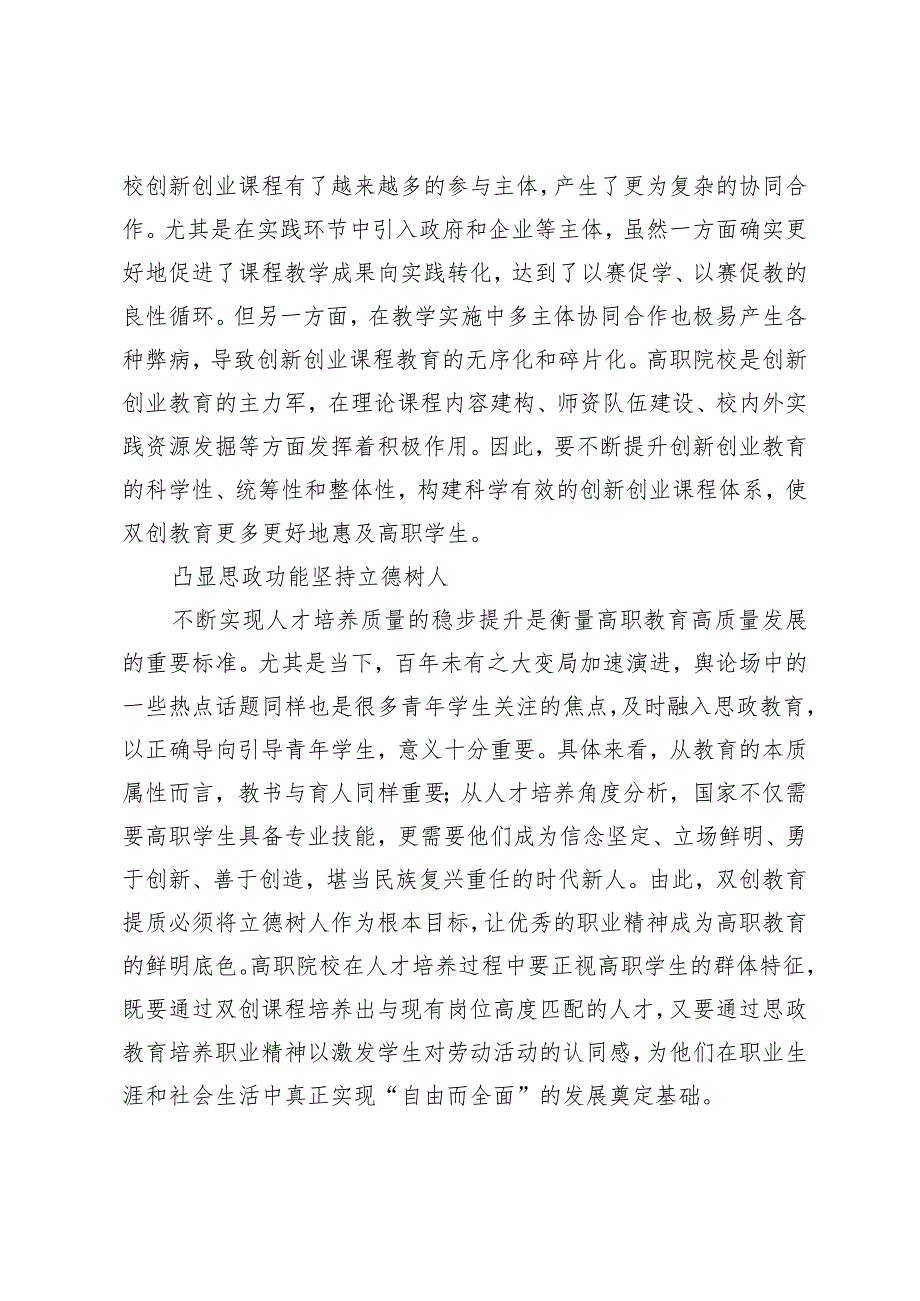 校创新创业课程有了越来越多的参与主体，产生了更为复杂的协同合作。尤其是在实践环节中引入政府和企业等主体，虽然一方面确实更好地促进了课程教学成果向实践转化，达到了以赛促学、以赛促教的良性循环。但另一方面，在教学实施中多主体协同合作也极易产生各种弊病，导致创新创业课程教育的无序化和碎片化。高职院校是创新创业教育的主力军，在理论课程内容建构、师资队伍建设、校内外实践资源发掘等方面发挥着积极作用。因此，要不断提升创新创业教育的科学性、统筹性和整体性，构建科学有效的创新创业课程体系，使双创教育更多更好地惠及高职学生。

凸显思政功能坚持立德树人

不断实现人才培养质量的稳步提升是衡量高职教育高质量发展的重要标准。尤其是当下，百年未有之大变局加速演进，舆论场中的一些热点话题同样也是很多青年学生关注的焦点，及时融入思政教育，以正确导向引导青年学生，意义十分重要。具体来看，从教育的本质属性而言，教书与育人同样重要；从人才培养角度分析，国家不仅需要高职学生具备专业技能，更需要他们成为信念坚定、立场鲜明、勇于创新、善于创造，堪当民族复兴重任的时代新人。由此，双创教育提质必须将立德树人作为根本目标，让优秀的职业精神成为高职教育的鲜明底色。高职院校在人才培养过程中要正视高职学生的群体特征，既要通过双创课程培养出与现有岗位高度匹配的人才，又要通过思政教育培养职业精神以激发学生对劳动活动的认同感，为他们在职业生涯和社会生活中真正实现“自由而全面”的发展奠定基础。